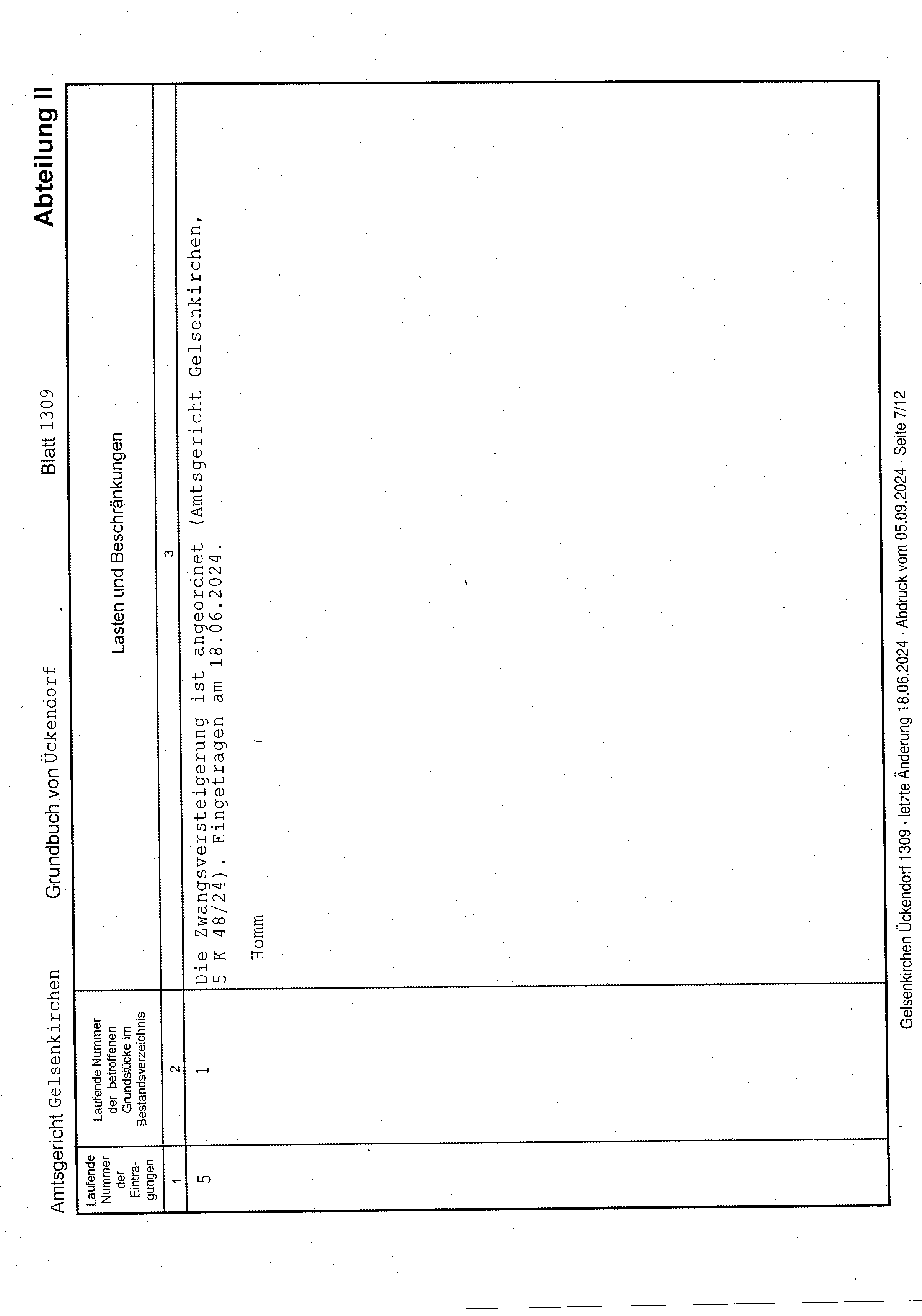 Amtsgericht Gelsenkirchen Grundbuch von Ückendorf Blatt 1309 Abteilung II

| Laufende Nummer der Eintragungen | Laufende Nummer der betroffenen Grundstücke im Bestandsverzeichnis | Lasten und Beschränkungen |
|---|---|---|
| 1 | 2 | 3 |
| 5 | 1 | Die Zwangsversteigerung ist angeordnet (Amtsgericht Gelsenkirchen, 5 K 48/24). Eingetragen am 18.06.2024. Homm |

Gelsenkirchen Ückendorf 1309 · letzte Änderung 18.06.2024 · Abdruck vom 05.09.2024 · Seite 7/12